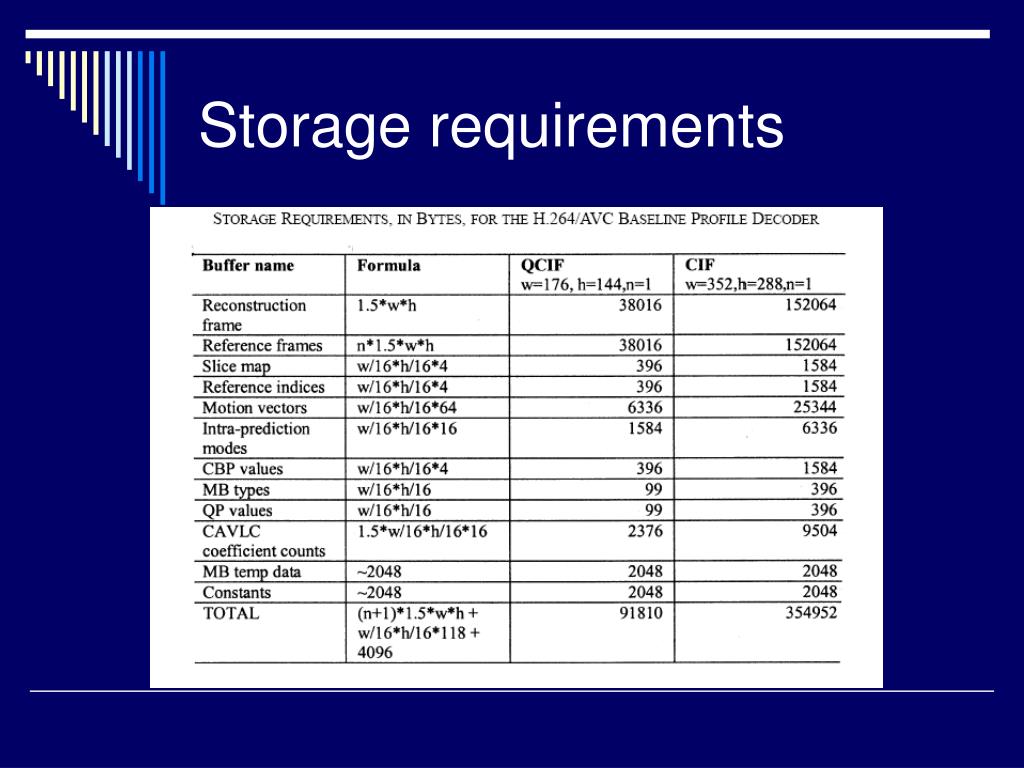 Storage requirements

STORAGE REQUIREMENTS, IN BYTES, FOR THE H.264/AVC BASELINE PROFILE DECODER

| Buffer name | Formula | QCIF w=176, h=144,n=1 | CIF w=352,h=288,n=1 |
|---|---|---|---|
| Reconstruction frame | 1.5\*w\*h | 38016 | 152064 |
| Reference frames | n\*1.5\*w\*h | 38016 | 152064 |
| Slice map | w/16\*h/16\*4 | 396 | 1584 |
| Reference indices | w/16\*h/16\*4 | 396 | 1584 |
| Motion vectors | w/16\*h/16\*64 | 6336 | 25344 |
| Intra-prediction modes | w/16\*h/16\*16 | 1584 | 6336 |
| CBP values | w/16\*h/16\*4 | 396 | 1584 |
| MB types | w/16\*h/16 | 99 | 396 |
| QP values | w/16\*h/16 | 99 | 396 |
| CAVLC coefficient counts | 1.5\*w/16\*h/16\*16 | 2376 | 9504 |
| MB temp data | ~2048 | 2048 | 2048 |
| Constants | ~2048 | 2048 | 2048 |
| TOTAL | (n+1)\*1.5\*w\*h + w/16\*h/16\*118 + 4096 | 91810 | 354952 |